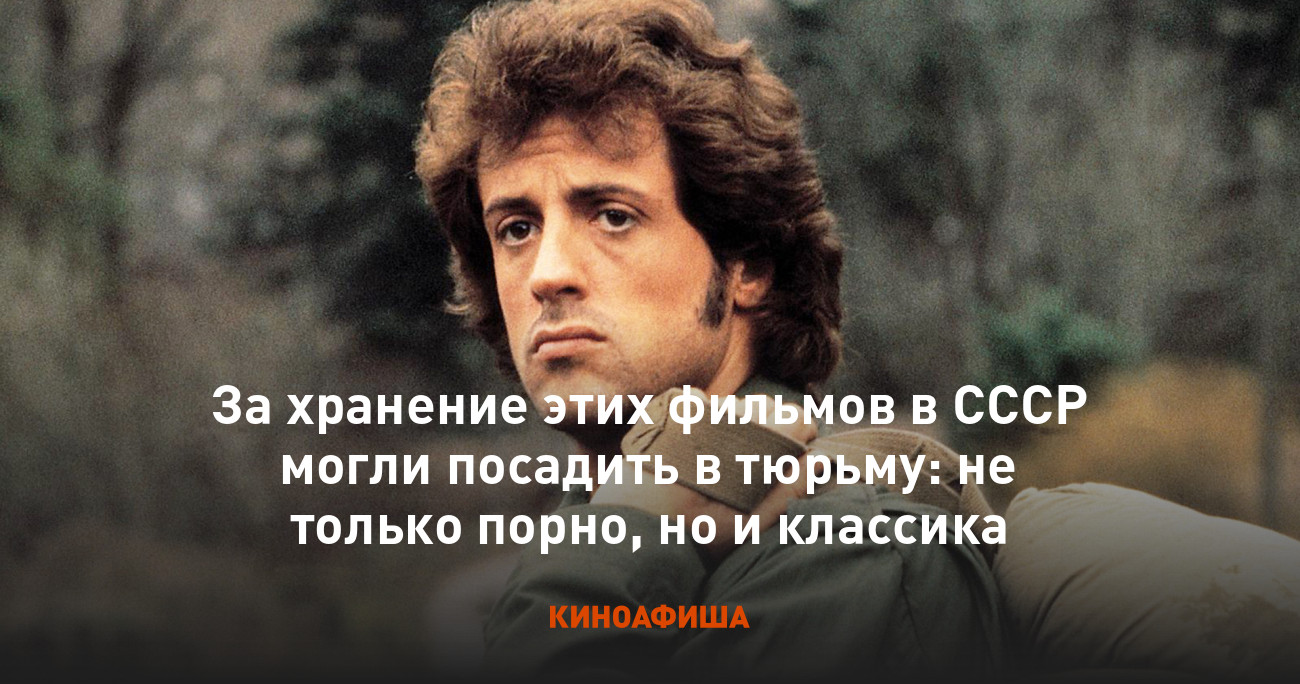 За хранение этих фильмов в СССР могли посадить в тюрьму: не только порно, но и классика

КИНОАФИША